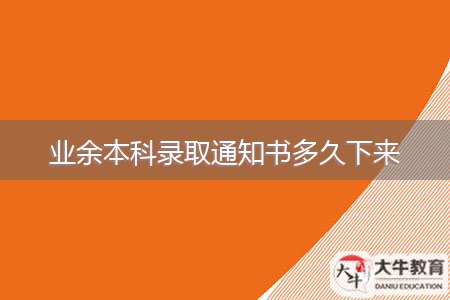 业余本科录取通知书多久下来

大牛
大牛教育
DANIU EDUCATION